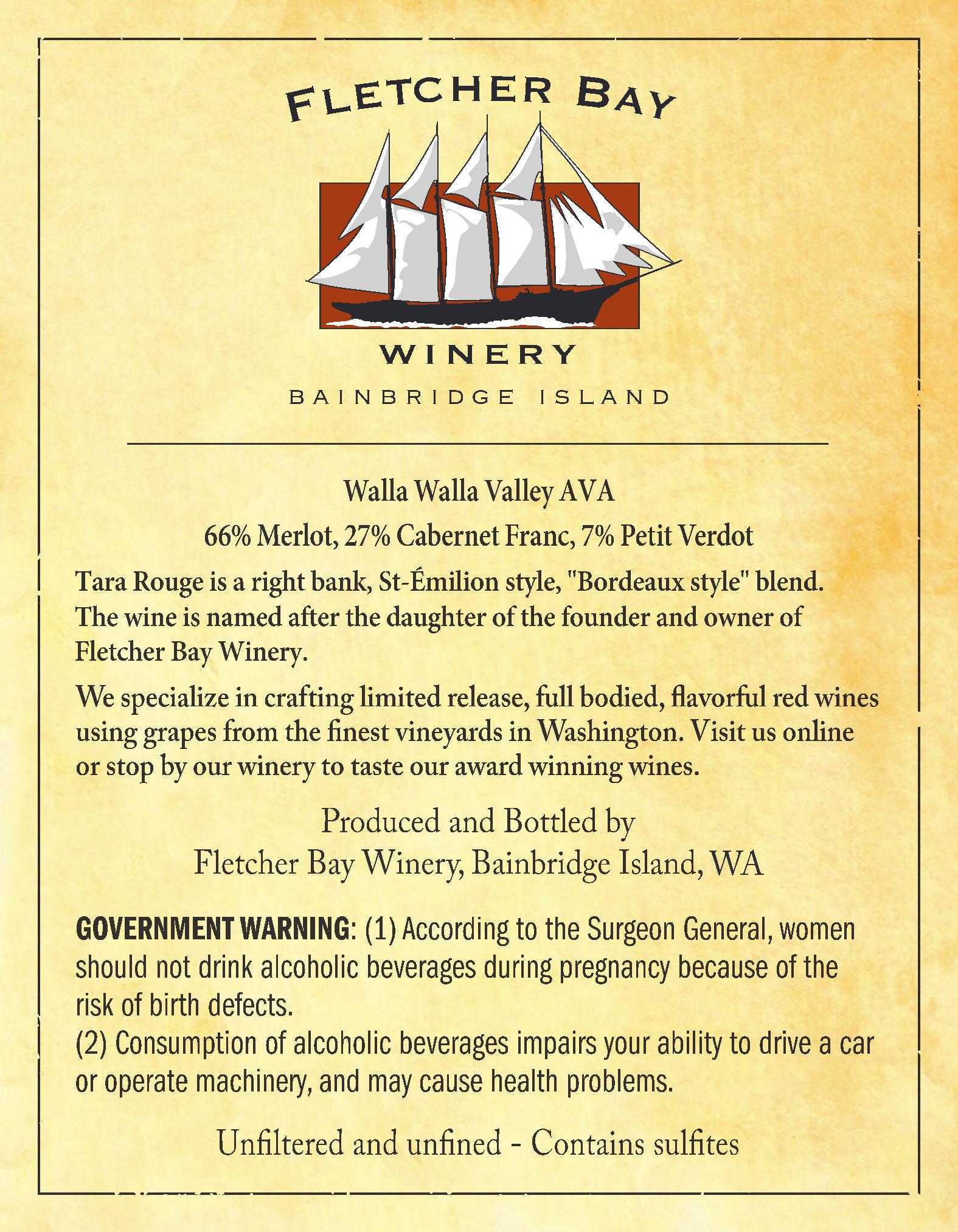 FLETCHER BAY

WINERY

BAINBRIDGE ISLAND

Walla Walla Valley AVA

66% Merlot, 27% Cabernet Franc, 7% Petit Verdot

Tara Rouge is a right bank, St-Émilion style, "Bordeaux style" blend. The wine is named after the daughter of the founder and owner of Fletcher Bay Winery.

We specialize in crafting limited release, full bodied, flavorful red wines using grapes from the finest vineyards in Washington. Visit us online or stop by our winery to taste our award winning wines.

Produced and Bottled by
Fletcher Bay Winery, Bainbridge Island, WA

GOVERNMENT WARNING: (1) According to the Surgeon General, women should not drink alcoholic beverages during pregnancy because of the risk of birth defects.
(2) Consumption of alcoholic beverages impairs your ability to drive a car or operate machinery, and may cause health problems.

Unfiltered and unfined - Contains sulfites